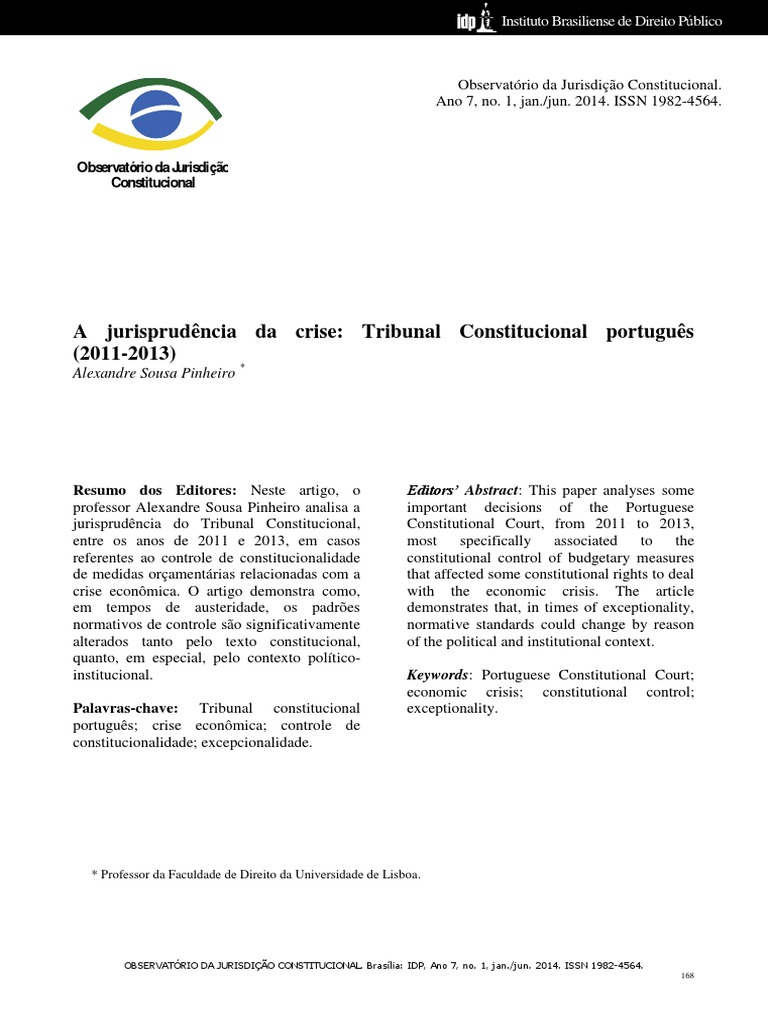 idp Instituto Brasiliense de Direito Público

Observatório da Jurisdição Constitucional

Observatório da Jurisdição Constitucional.
Ano 7, no. 1, jan./jun. 2014. ISSN 1982-4564.

A jurisprudência da crise: Tribunal Constitucional português (2011-2013)

Alexandre Sousa Pinheiro *

Resumo dos Editores: Neste artigo, o professor Alexandre Sousa Pinheiro analisa a jurisprudência do Tribunal Constitucional, entre os anos de 2011 e 2013, em casos referentes ao controle de constitucionalidade de medidas orçamentárias relacionadas com a crise econômica. O artigo demonstra como, em tempos de austeridade, os padrões normativos de controle são significativamente alterados tanto pelo texto constitucional, quanto, em especial, pelo contexto político-institucional.

Palavras-chave: Tribunal constitucional português; crise econômica; controle de constitucionalidade; excepcionalidade.

Editors' Abstract: This paper analyses some important decisions of the Portuguese Constitutional Court, from 2011 to 2013, most specifically associated to the constitutional control of budgetary measures that affected some constitutional rights to deal with the economic crisis. The article demonstrates that, in times of exceptionality, normative standards could change by reason of the political and institutional context.

Keywords: Portuguese Constitutional Court; economic crisis; constitutional control; exceptionality.

* Professor da Faculdade de Direito da Universidade de Lisboa.

OBSERVATÓRIO DA JURISDIÇÃO CONSTITUCIONAL. Brasília: IDP, Ano 7, no. 1, jan./jun. 2014. ISSN 1982-4564.

168